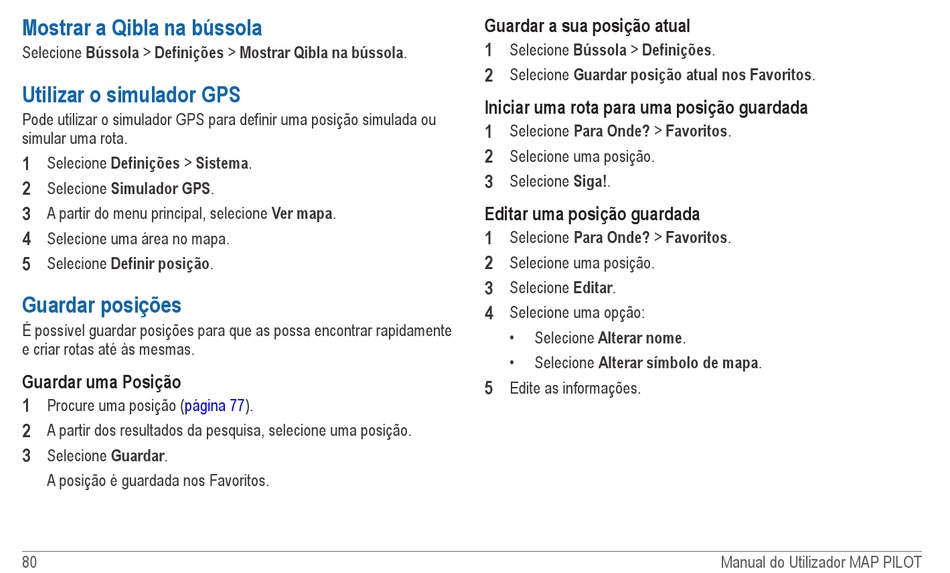 Mostrar a Qibla na bússola
Selecione Bússola > Definições > Mostrar Qibla na bússola.

Utilizar o simulador GPS
Pode utilizar o simulador GPS para definir uma posição simulada ou simular uma rota.
1 Selecione Definições > Sistema.
2 Selecione Simulador GPS.
3 A partir do menu principal, selecione Ver mapa.
4 Selecione uma área no mapa.
5 Selecione Definir posição.

Guardar posições
É possível guardar posições para que as possa encontrar rapidamente e criar rotas até às mesmas.

Guardar uma Posição
1 Procure uma posição (página 77).
2 A partir dos resultados da pesquisa, selecione uma posição.
3 Selecione Guardar.
A posição é guardada nos Favoritos.

Guardar a sua posição atual
1 Selecione Bússola > Definições.
2 Selecione Guardar posição atual nos Favoritos.

Iniciar uma rota para uma posição guardada
1 Selecione Para Onde? > Favoritos.
2 Selecione uma posição.
3 Selecione Siga!.

Editar uma posição guardada
1 Selecione Para Onde? > Favoritos.
2 Selecione uma posição.
3 Selecione Editar.
4 Selecione uma opção:
• Selecione Alterar nome.
• Selecione Alterar símbolo de mapa.
5 Edite as informações.

80 Manual do Utilizador MAP PILOT